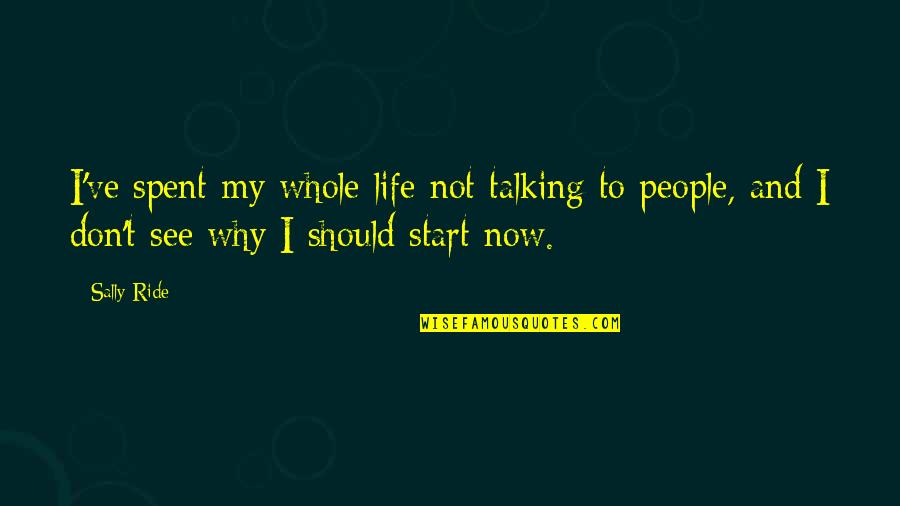 I've spent my whole life not talking to people, and I don't see why I should start now.

Sally Ride

WISEFAMOUSQUOTES.COM